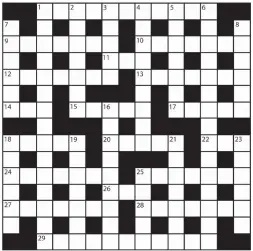 1 2 3 4 5 6
7 8
9 10
11
12 13
14 15 16 17
18 19 20 21 22 23
24 25
26
27 28
29